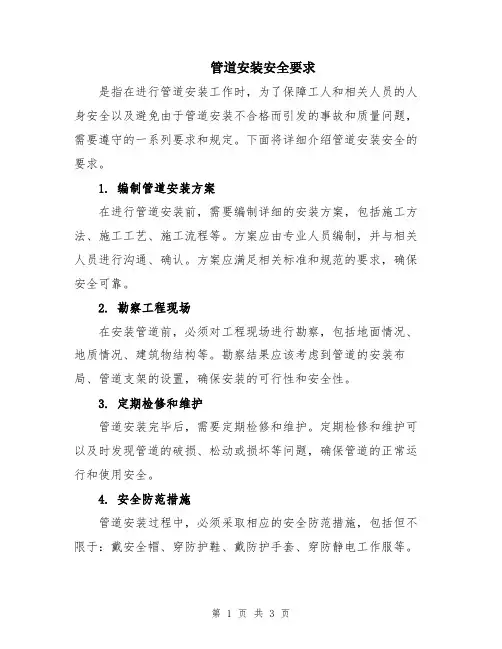 管道安装安全要求

是指在进行管道安装工作时，为了保障工人和相关人员的人身安全以及避免由于管道安装不合格而引发的事故和质量问题，需要遵守的一系列要求和规定。下面将详细介绍管道安装安全的要求。

1. 编制管道安装方案

在进行管道安装前，需要编制详细的安装方案，包括施工方法、施工工艺、施工流程等。方案应由专业人员编制，并与相关人员进行沟通、确认。方案应满足相关标准和规范的要求，确保安全可靠。

2. 勘察工程现场

在安装管道前，必须对工程现场进行勘察，包括地面情况、地质情况、建筑物结构等。勘察结果应该考虑到管道的安装布局、管道支架的设置，确保安装的可行性和安全性。

3. 定期检修和维护

管道安装完毕后，需要定期检修和维护。定期检修和维护可以及时发现管道的破损、松动或损坏等问题，确保管道的正常运行和使用安全。

4. 安全防范措施

管道安装过程中，必须采取相应的安全防范措施，包括但不限于：戴安全帽、穿防护鞋、戴防护手套、穿防静电工作服等。

第 1 页 共 3 页